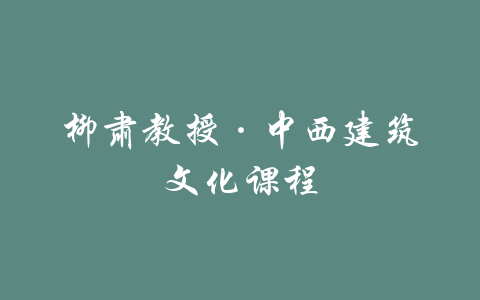 柳肃教授·中西建筑文化课程